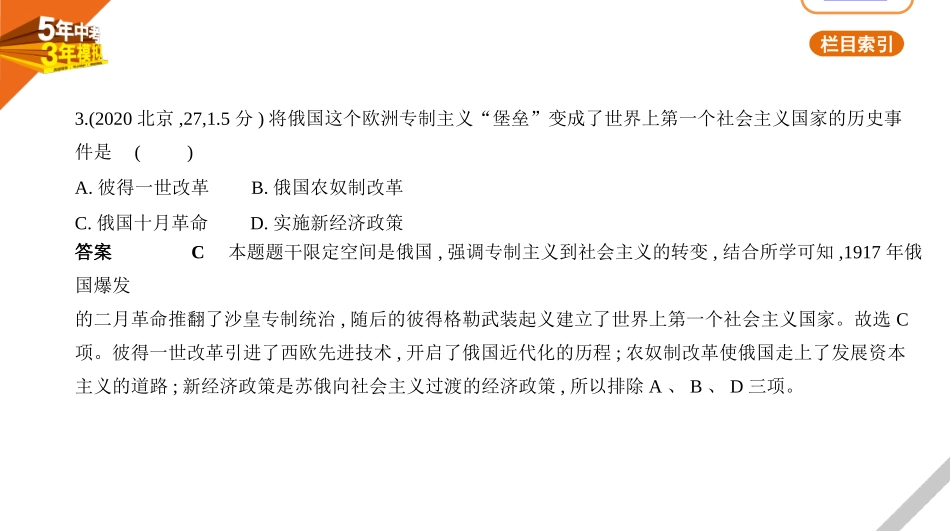 5年中考
3年模拟

栏目索引

3.(2020 北京 ,27,1.5 分 ) 将俄国这个欧洲专制主义“堡垒”变成了世界上第一个社会主义国家的历史事件是　(　　)

A. 彼得一世改革　　B. 俄国农奴制改革

C. 俄国十月革命　　D. 实施新经济政策

答案　　C　本题题干限定空间是俄国 , 强调专制主义到社会主义的转变 , 结合所学可知 ,1917 年俄国爆发

的二月革命推翻了沙皇专制统治 , 随后的彼得格勒武装起义建立了世界上第一个社会主义国家。故选 C 项。彼得一世改革引进了西欧先进技术 , 开启了俄国近代化的历程 ; 农奴制改革使俄国走上了发展资本主义的道路 ; 新经济政策是苏俄向社会主义过渡的经济政策 , 所以排除 A 、 B 、 D 三项。